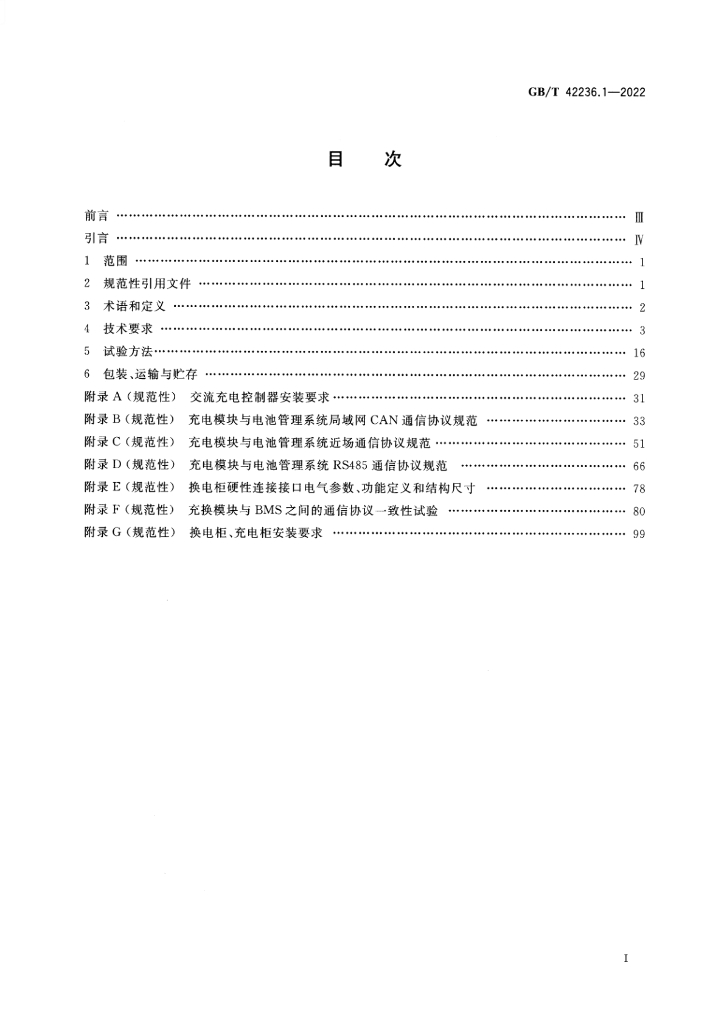 GB/T 42236.1—2022

目 次

前言 Ⅲ

引言 Ⅳ

1 范围 1

2 规范性引用文件 1

3 术语和定义 2

4 技术要求 3

5 试验方法 16

6 包装、运输与贮存 29

附录A（规范性） 交流充电控制器安装要求 31

附录B（规范性） 充电模块与电池管理系统局域网CAN通信协议规范 33

附录C（规范性） 充电模块与电池管理系统近场通信协议规范 51

附录D（规范性） 充电模块与电池管理系统RS485通信协议规范 66

附录E（规范性） 换电柜硬性连接接口电气参数、功能定义和结构尺寸 78

附录F（规范性） 充换模块与BMS之间的通信协议一致性试验 80

附录G（规范性） 换电柜、充电柜安装要求 99

I